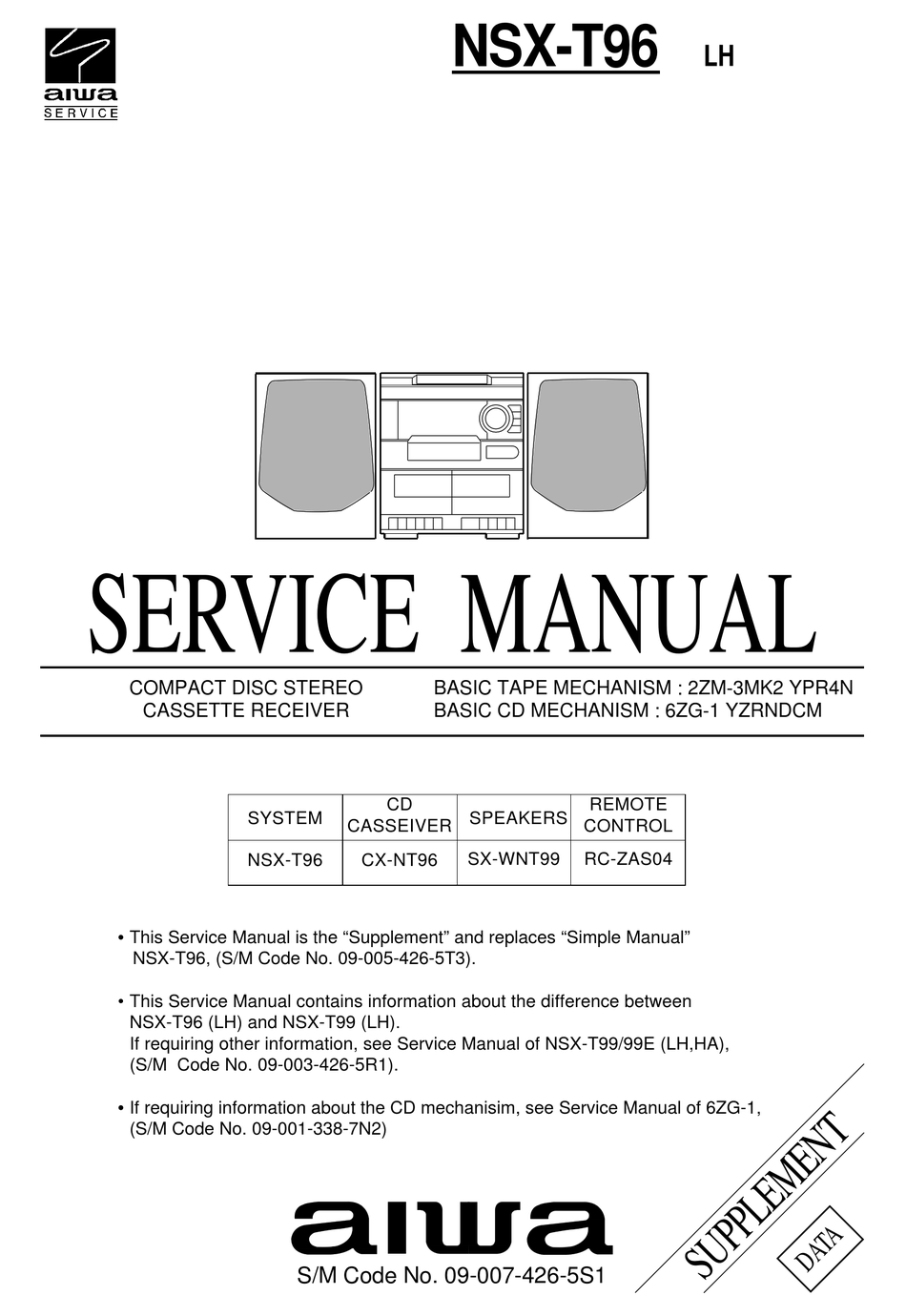 aiwa
SERVICE

NSX-T96 LH

SERVICE MANUAL

COMPACT DISC STEREO CASSETTE RECEIVER

BASIC TAPE MECHANISM : 2ZM-3MK2 YPR4N
BASIC CD MECHANISM : 6ZG-1 YZRNDCM

| SYSTEM | CD CASSEIVER | SPEAKERS | REMOTE CONTROL |
|---|---|---|---|
| NSX-T96 | CX-NT96 | SX-WNT99 | RC-ZAS04 |

• This Service Manual is the “Supplement” and replaces “Simple Manual” NSX-T96, (S/M Code No. 09-005-426-5T3).

• This Service Manual contains information about the difference between NSX-T96 (LH) and NSX-T99 (LH).
If requiring other information, see Service Manual of NSX-T99/99E (LH,HA), (S/M Code No. 09-003-426-5R1).

• If requiring information about the CD mechanisim, see Service Manual of 6ZG-1, (S/M Code No. 09-001-338-7N2)

aiwa
S/M Code No. 09-007-426-5S1

SUPPLEMENT
DATA